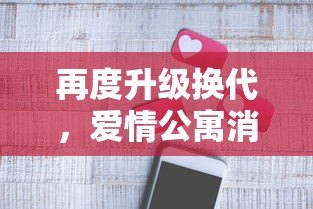 再度升级换代，爱情公寓消